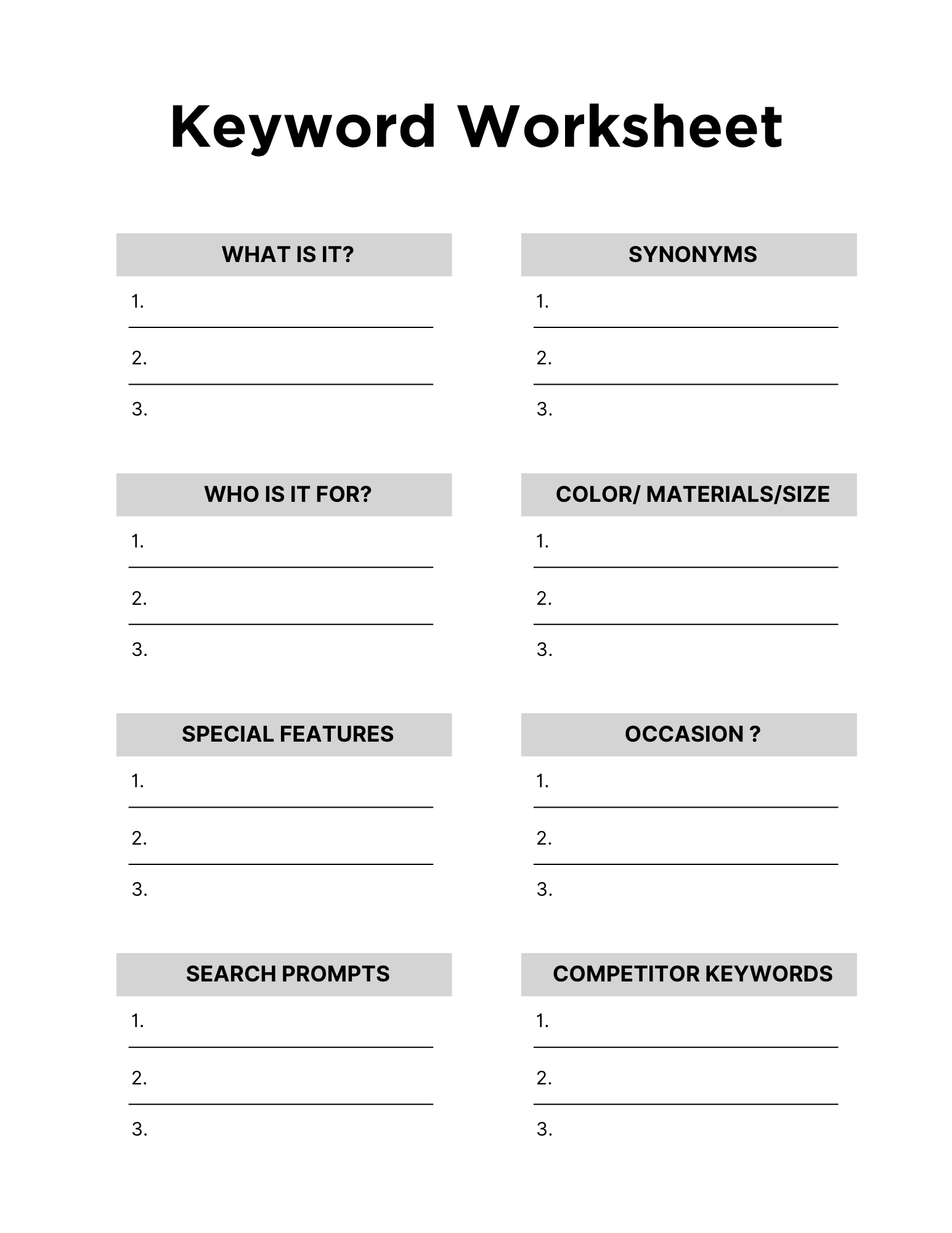 Keyword Worksheet

WHAT IS IT?

1.

2.

3.

WHO IS IT FOR?

1.

2.

3.

SPECIAL FEATURES

1.

2.

3.

SEARCH PROMPTS

1.

2.

3.

SYNONYMS

1.

2.

3.

COLOR/ MATERIALS/SIZE

1.

2.

3.

OCCASION ?

1.

2.

3.

COMPETITOR KEYWORDS

1.

2.

3.